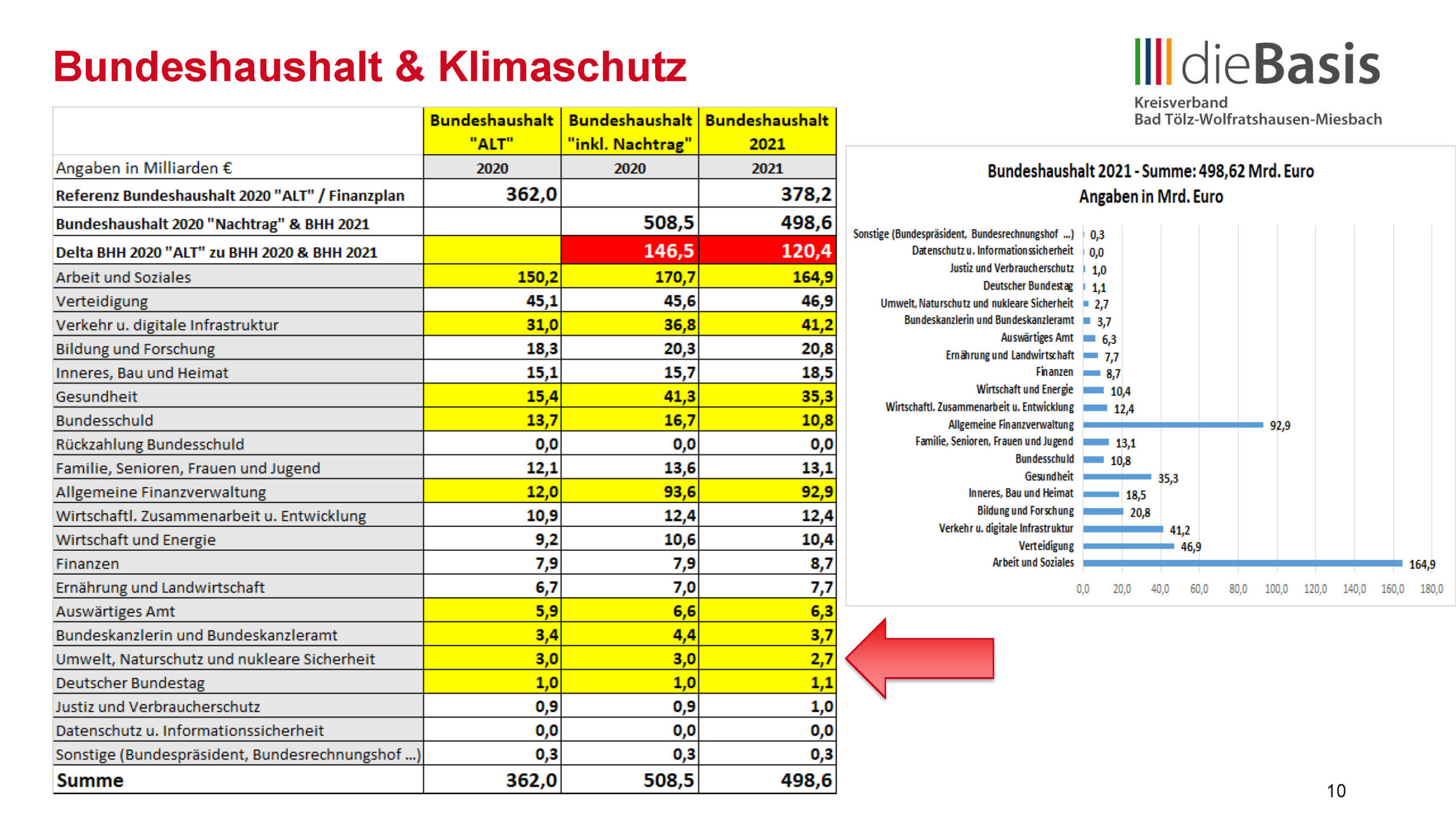 Bundeshaushalt & Klimaschutz

dieBasis
Kreisverband
Bad Tölz-Wolfratshausen-Miesbach

| | Bundeshaushalt "ALT" | Bundeshaushalt "inkl. Nachtrag" | Bundeshaushalt 2021 |
|---|---|---|---|
| Angaben in Milliarden € | 2020 | 2020 | 2021 |
| Referenz Bundeshaushalt 2020 "ALT" / Finanzplan | 362,0 | | 378,2 |
| Bundeshaushalt 2020 "Nachtrag" & BHH 2021 | | 508,5 | 498,6 |
| Delta BHH 2020 "ALT" zu BHH 2020 & BHH 2021 | | 146,5 | 120,4 |
| Arbeit und Soziales | 150,2 | 170,7 | 164,9 |
| Verteidigung | 45,1 | 45,6 | 46,9 |
| Verkehr u. digitale Infrastruktur | 31,0 | 36,8 | 41,2 |
| Bildung und Forschung | 18,3 | 20,3 | 20,8 |
| Inneres, Bau und Heimat | 15,1 | 15,7 | 18,5 |
| Gesundheit | 15,4 | 41,3 | 35,3 |
| Bundesschuld | 13,7 | 16,7 | 10,8 |
| Rückzahlung Bundesschuld | 0,0 | 0,0 | 0,0 |
| Familie, Senioren, Frauen und Jugend | 12,1 | 13,6 | 13,1 |
| Allgemeine Finanzverwaltung | 12,0 | 93,6 | 92,9 |
| Wirtschaftl. Zusammenarbeit u. Entwicklung | 10,9 | 12,4 | 12,4 |
| Wirtschaft und Energie | 9,2 | 10,6 | 10,4 |
| Finanzen | 7,9 | 7,9 | 8,7 |
| Ernährung und Landwirtschaft | 6,7 | 7,0 | 7,7 |
| Auswärtiges Amt | 5,9 | 6,6 | 6,3 |
| Bundeskanzlerin und Bundeskanzleramt | 3,4 | 4,4 | 3,7 |
| Umwelt, Naturschutz und nukleare Sicherheit | 3,0 | 3,0 | 2,7 |
| Deutscher Bundestag | 1,0 | 1,0 | 1,1 |
| Justiz und Verbraucherschutz | 0,9 | 0,9 | 1,0 |
| Datenschutz u. Informationssicherheit | 0,0 | 0,0 | 0,0 |
| Sonstige (Bundespräsident, Bundesrechnungshof ...) | 0,3 | 0,3 | 0,3 |
| Summe | 362,0 | 508,5 | 498,6 |

Bundeshaushalt 2021 - Summe: 498,62 Mrd. Euro
Angaben in Mrd. Euro

Sonstige (Bundespräsident, Bundesrechnungshof ...) 0,3
Datenschutz u. Informationssicherheit 0,0
Justiz und Verbraucherschutz 1,0
Deutscher Bundestag 1,1
Umwelt, Naturschutz und nukleare Sicherheit 2,7
Bundeskanzlerin und Bundeskanzleramt 3,7
Auswärtiges Amt 6,3
Ernährung und Landwirtschaft 7,7
Finanzen 8,7
Wirtschaft und Energie 10,4
Wirtschaftl. Zusammenarbeit u. Entwicklung 12,4
Allgemeine Finanzverwaltung 92,9
Familie, Senioren, Frauen und Jugend 13,1
Bundesschuld 10,8
Gesundheit 35,3
Inneres, Bau und Heimat 18,5
Bildung und Forschung 20,8
Verkehr u. digitale Infrastruktur 41,2
Verteidigung 46,9
Arbeit und Soziales 164,9

0,0 20,0 40,0 60,0 80,0 100,0 120,0 140,0 160,0 180,0

10